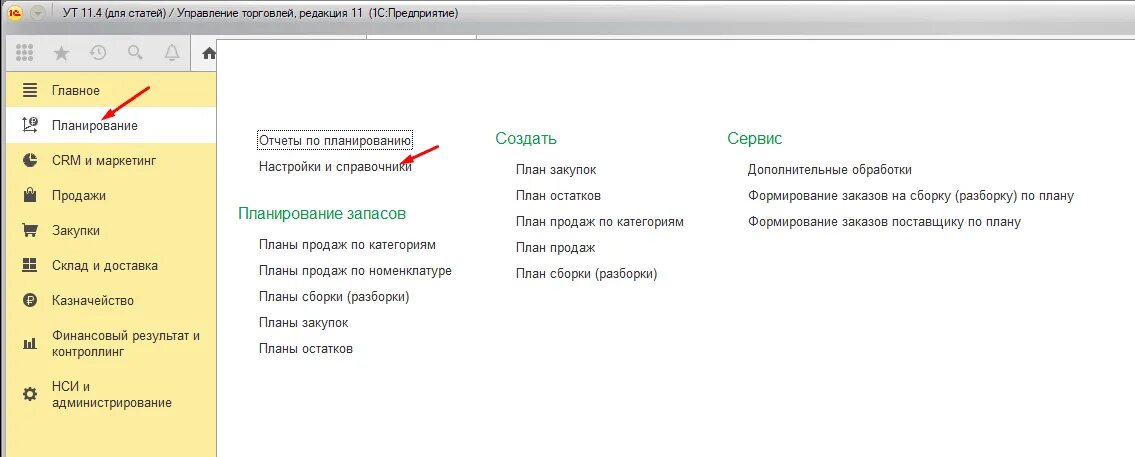 УТ 11.4 (для статей) / Управление торговлей, редакция 11 (1С:Предприятие)

Главное
Планирование
CRM и маркетинг
Продажи
Закупки
Склад и доставка
Казначейство
Финансовый результат и контроллинг
НСИ и администрирование

Отчеты по планированию
Настройки и справочники

Планирование запасов
Планы продаж по категориям
Планы продаж по номенклатуре
Планы сборки (разборки)
Планы закупок
Планы остатков

Создать
План закупок
План остатков
План продаж по категориям
План продаж
План сборки (разборки)

Сервис
Дополнительные обработки
Формирование заказов на сборку (разборку) по плану
Формирование заказов поставщику по плану